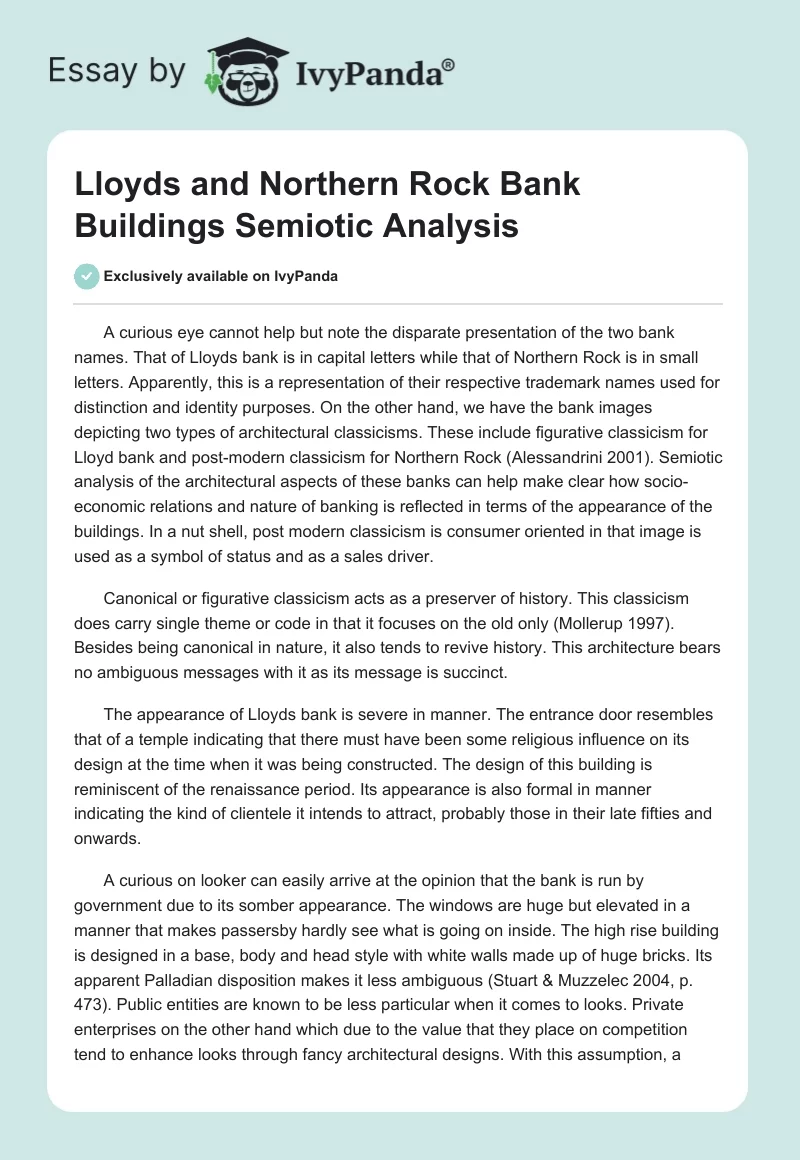 Essay by IvyPanda®

Lloyds and Northern Rock Bank Buildings Semiotic Analysis

Exclusively available on IvyPanda

A curious eye cannot help but note the disparate presentation of the two bank names. That of Lloyds bank is in capital letters while that of Northern Rock is in small letters. Apparently, this is a representation of their respective trademark names used for distinction and identity purposes. On the other hand, we have the bank images depicting two types of architectural classicisms. These include figurative classicism for Lloyd bank and post-modern classicism for Northern Rock (Alessandrini 2001). Semiotic analysis of the architectural aspects of these banks can help make clear how socio-economic relations and nature of banking is reflected in terms of the appearance of the buildings. In a nut shell, post modern classicism is consumer oriented in that image is used as a symbol of status and as a sales driver.

Canonical or figurative classicism acts as a preserver of history. This classicism does carry single theme or code in that it focuses on the old only (Mollerup 1997). Besides being canonical in nature, it also tends to revive history. This architecture bears no ambiguous messages with it as its message is succinct.

The appearance of Lloyds bank is severe in manner. The entrance door resembles that of a temple indicating that there must have been some religious influence on its design at the time when it was being constructed. The design of this building is reminiscent of the renaissance period. Its appearance is also formal in manner indicating the kind of clientele it intends to attract, probably those in their late fifties and onwards.

A curious on looker can easily arrive at the opinion that the bank is run by government due to its somber appearance. The windows are huge but elevated in a manner that makes passersby hardly see what is going on inside. The high rise building is designed in a base, body and head style with white walls made up of huge bricks. Its apparent Palladian disposition makes it less ambiguous (Stuart & Muzzelec 2004, p. 473). Public entities are known to be less particular when it comes to looks. Private enterprises on the other hand which due to the value that they place on competition tend to enhance looks through fancy architectural designs. With this assumption, a